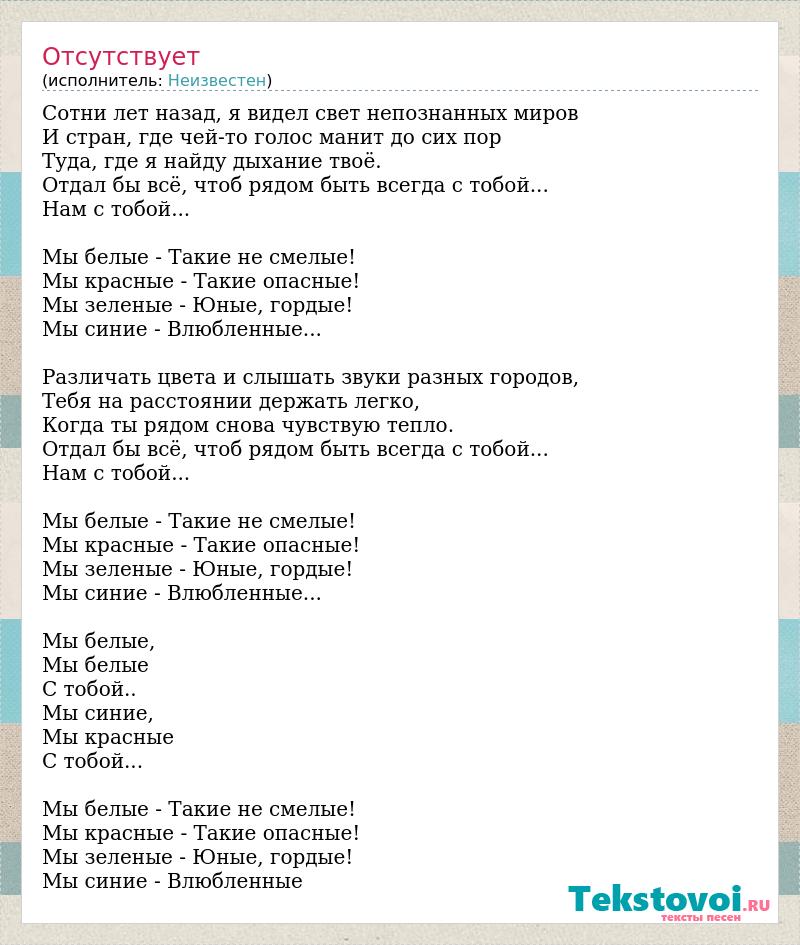 Отсутствует
(исполнитель: Неизвестен)

Сотни лет назад, я видел свет непознанных миров
И стран, где чей-то голос манит до сих пор
Туда, где я найду дыхание твоё.
Отдал бы всё, чтоб рядом быть всегда с тобой...
Нам с тобой...

Мы белые - Такие не смелые!
Мы красные - Такие опасные!
Мы зеленые - Юные, гордые!
Мы синие - Влюбленные...

Различать цвета и слышать звуки разных городов,
Тебя на расстоянии держать легко,
Когда ты рядом снова чувствую тепло.
Отдал бы всё, чтоб рядом быть всегда с тобой...
Нам с тобой...

Мы белые - Такие не смелые!
Мы красные - Такие опасные!
Мы зеленые - Юные, гордые!
Мы синие - Влюбленные...

Мы белые,
Мы белые
С тобой..
Мы синие,
Мы красные
С тобой...

Мы белые - Такие не смелые!
Мы красные - Такие опасные!
Мы зеленые - Юные, гордые!
Мы синие - Влюбленные

Tekstovoi.ru
тексты песен